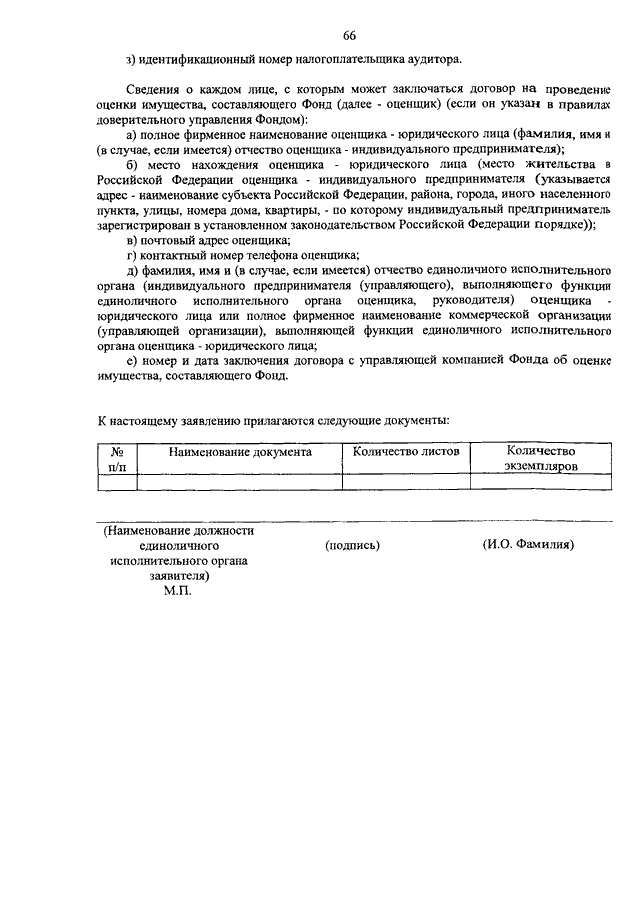 66

з) идентификационный номер налогоплательщика аудитора.

Сведения о каждом лице, с которым может заключаться договор на проведение оценки имущества, составляющего Фонд (далее - оценщик) (если он указан в правилах доверительного управления Фондом):

а) полное фирменное наименование оценщика - юридического лица (фамилия, имя и (в случае, если имеется) отчество оценщика - индивидуального предпринимателя);

б) место нахождения оценщика - юридического лица (место жительства в Российской Федерации оценщика - индивидуального предпринимателя (указывается адрес - наименование субъекта Российской Федерации, района, города, иного населенного пункта, улицы, номера дома, квартиры, - по которому индивидуальный предприниматель зарегистрирован в установленном законодательством Российской Федерации порядке));

в) почтовый адрес оценщика;

г) контактный номер телефона оценщика;

д) фамилия, имя и (в случае, если имеется) отчество единоличного исполнительного органа (индивидуального предпринимателя (управляющего), выполняющего функции единоличного исполнительного органа оценщика, руководителя) оценщика - юридического лица или полное фирменное наименование коммерческой организации (управляющей организации), выполняющей функции единоличного исполнительного органа оценщика - юридического лица;

е) номер и дата заключения договора с управляющей компанией Фонда об оценке имущества, составляющего Фонд.

К настоящему заявлению прилагаются следующие документы:

| № п/п | Наименование документа | Количество листов | Количество экземпляров |
|---|---|---|---|
| | | | |

(Наименование должности единоличного исполнительного органа заявителя)
М.П.

(подпись)

(И.О. Фамилия)